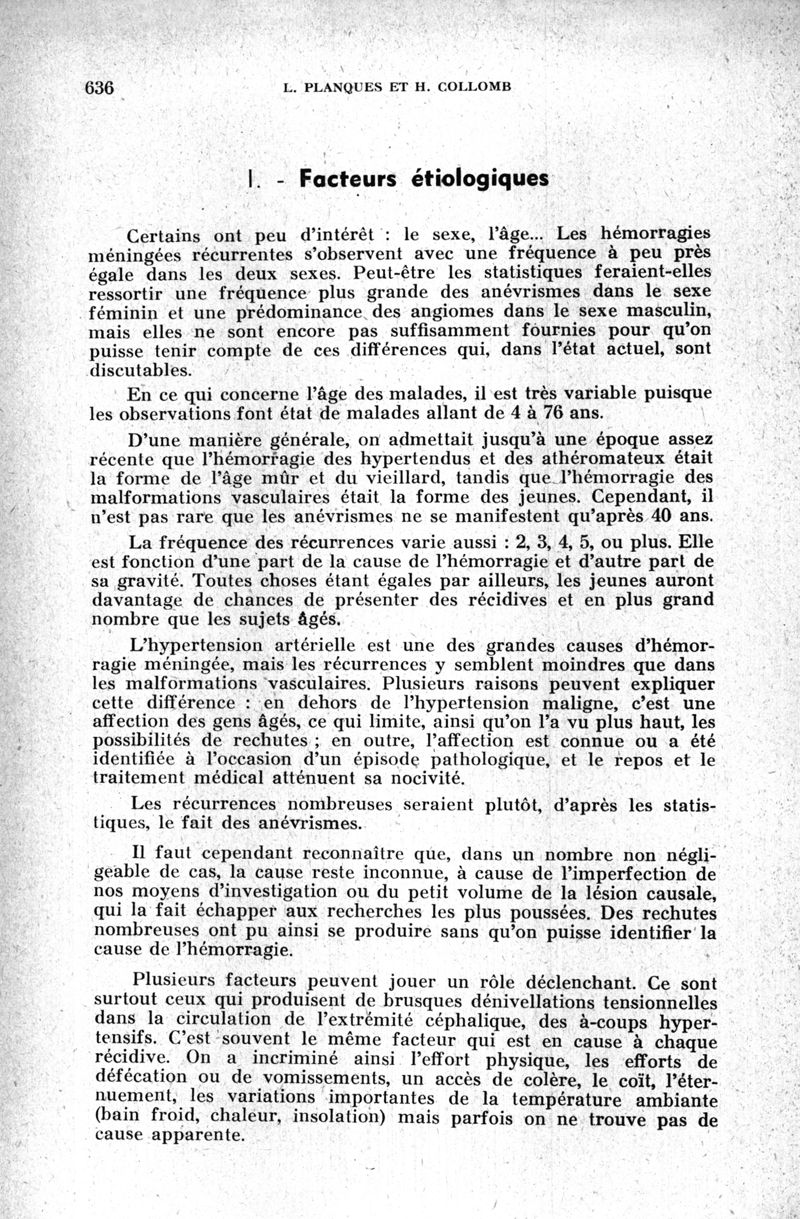 636 L. PLANQUES ET H. COLLOMB

I. - Facteurs étiologiques

Certains ont peu d'intérêt : le sexe, l'âge... Les hémorragies méningées récurrentes s'observent avec une fréquence à peu près égale dans les deux sexes. Peut-être les statistiques feraient-elles ressortir une fréquence plus grande des anévrismes dans le sexe féminin et une prédominance des angiomes dans le sexe masculin, mais elles ne sont encore pas suffisamment fournies pour qu'on puisse tenir compte de ces différences qui, dans l'état actuel, sont discutables.

En ce qui concerne l'âge des malades, il est très variable puisque les observations font état de malades allant de 4 à 76 ans.

D'une manière générale, on admettait jusqu'à une époque assez récente que l'hémorragie des hypertendus et des athéromateux était la forme de l'âge mûr et du vieillard, tandis que l'hémorragie des malformations vasculaires était la forme des jeunes. Cependant, il n'est pas rare que les anévrismes ne se manifestent qu'après 40 ans.

La fréquence des récurrences varie aussi : 2, 3, 4, 5, ou plus. Elle est fonction d'une part de la cause de l'hémorragie et d'autre part de sa gravité. Toutes choses étant égales par ailleurs, les jeunes auront davantage de chances de présenter des récidives et en plus grand nombre que les sujets âgés.

L'hypertension artérielle est une des grandes causes d'hémorragie méningée, mais les récurrences y semblent moindres que dans les malformations vasculaires. Plusieurs raisons peuvent expliquer cette différence : en dehors de l'hypertension maligne, c'est une affection des gens âgés, ce qui limite, ainsi qu'on l'a vu plus haut, les possibilités de rechutes ; en outre, l'affection est connue ou a été identifiée à l'occasion d'un épisode pathologique, et le repos et le traitement médical atténuent sa nocivité.

Les récurrences nombreuses seraient plutôt, d'après les statistiques, le fait des anévrismes.

Il faut cependant reconnaître que, dans un nombre non négligeable de cas, la cause reste inconnue, à cause de l'imperfection de nos moyens d'investigation ou du petit volume de la lésion causale, qui la fait échapper aux recherches les plus poussées. Des rechutes nombreuses ont pu ainsi se produire sans qu'on puisse identifier la cause de l'hémorragie.

Plusieurs facteurs peuvent jouer un rôle déclenchant. Ce sont surtout ceux qui produisent de brusques dénivellations tensionnelles dans la circulation de l'extrémité céphalique, des à-coups hypertensifs. C'est souvent le même facteur qui est en cause à chaque récidive. On a incriminé ainsi l'effort physique, les efforts de défécation ou de vomissements, un accès de colère, le coït, l'éternuement, les variations importantes de la température ambiante (bain froid, chaleur, insolation) mais parfois on ne trouve pas de cause apparente.